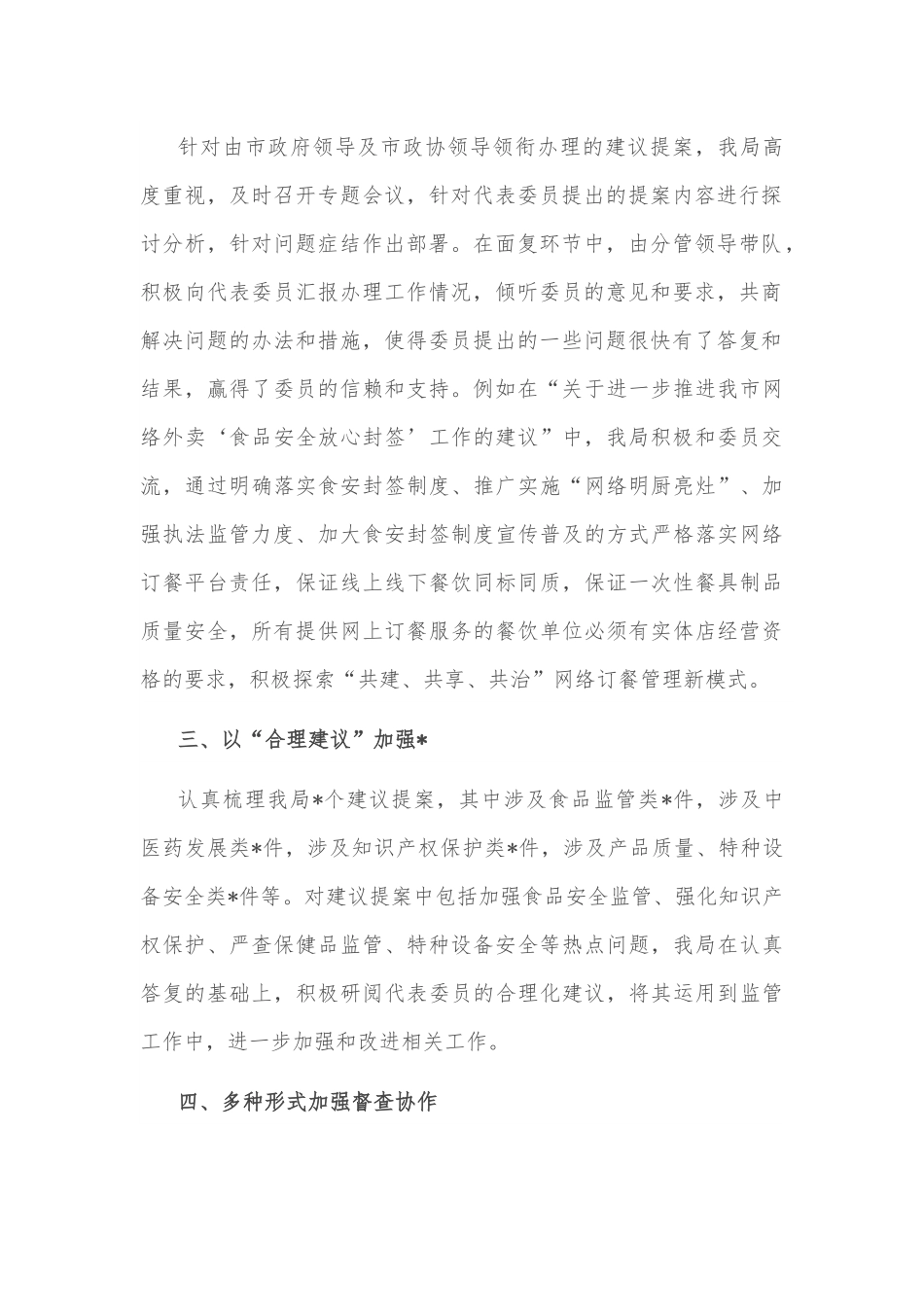 针对由市政府领导及市政协领导领衔办理的建议提案，我局高度重视，及时召开专题会议，针对代表委员提出的提案内容进行探讨分析，针对问题症结作出部署。在面复环节中，由分管领导带队，积极向代表委员汇报办理工作情况，倾听委员的意见和要求，共商解决问题的办法和措施，使得委员提出的一些问题很快有了答复和结果，赢得了委员的信赖和支持。例如在“关于进一步推进我市网络外卖‘食品安全放心封签’工作的建议”中，我局积极和委员交流，通过明确落实食安封签制度、推广实施“网络明厨亮灶”、加强执法监管力度、加大食安封签制度宣传普及的方式严格落实网络订餐平台责任，保证线上线下餐饮同标同质，保证一次性餐具制品质量安全，所有提供网上订餐服务的餐饮单位必须有实体店经营资格的要求，积极探索“共建、共享、共治”网络订餐管理新模式。

三、以“合理建议”加强*

认真梳理我局*个建议提案，其中涉及食品监管类*件，涉及中医药发展类*件，涉及知识产权保护类*件，涉及产品质量、特种设备安全类*件等。对建议提案中包括加强食品安全监管、强化知识产权保护、严查保健品监管、特种设备安全等热点问题，我局在认真答复的基础上，积极研阅代表委员的合理化建议，将其运用到监管工作中，进一步加强和改进相关工作。

四、多种形式加强督查协作